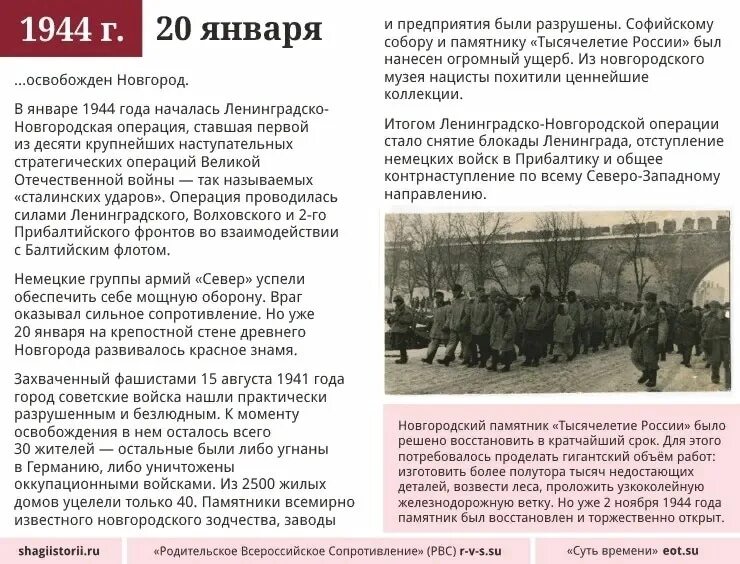 1944 г. 20 января

...освобожден Новгород.

В январе 1944 года началась Ленинградско-Новгородская операция, ставшая первой из десяти крупнейших наступательных стратегических операций Великой Отечественной войны — так называемых «сталинских ударов». Операция проводилась силами Ленинградского, Волховского и 2-го Прибалтийского фронтов во взаимодействии с Балтийским флотом.

Немецкие группы армий «Север» успели обеспечить себе мощную оборону. Враг оказывал сильное сопротивление. Но уже 20 января на крепостной стене древнего Новгорода развивалось красное знамя.

Захваченный фашистами 15 августа 1941 года город советские войска нашли практически разрушенным и безлюдным. К моменту освобождения в нем осталось всего 30 жителей — остальные были либо угнаны в Германию, либо уничтожены оккупационными войсками. Из 2500 жилых домов уцелели только 40. Памятники всемирно известного новгородского зодчества, заводы и предприятия были разрушены. Софийскому собору и памятнику «Тысячелетие России» был нанесен огромный ущерб. Из новгородского музея нацисты похитили ценнейшие коллекции.

Итогом Ленинградско-Новгородской операции стало снятие блокады Ленинграда, отступление немецких войск в Прибалтику и общее контрнаступление по всему Северо-Западному направлению.

Новгородский памятник «Тысячелетие России» было решено восстановить в кратчайший срок. Для этого потребовалось проделать гигантский объём работ: изготовить более полутора тысяч недостающих деталей, возвести леса, проложить узкоколейную железнодорожную ветку. Но уже 2 ноября 1944 года памятник был восстановлен и торжественно открыт.

shagiistorii.ru
«Родительское Всероссийское Сопротивление» (РВС) r-v-s.su
«Суть времени» eot.su